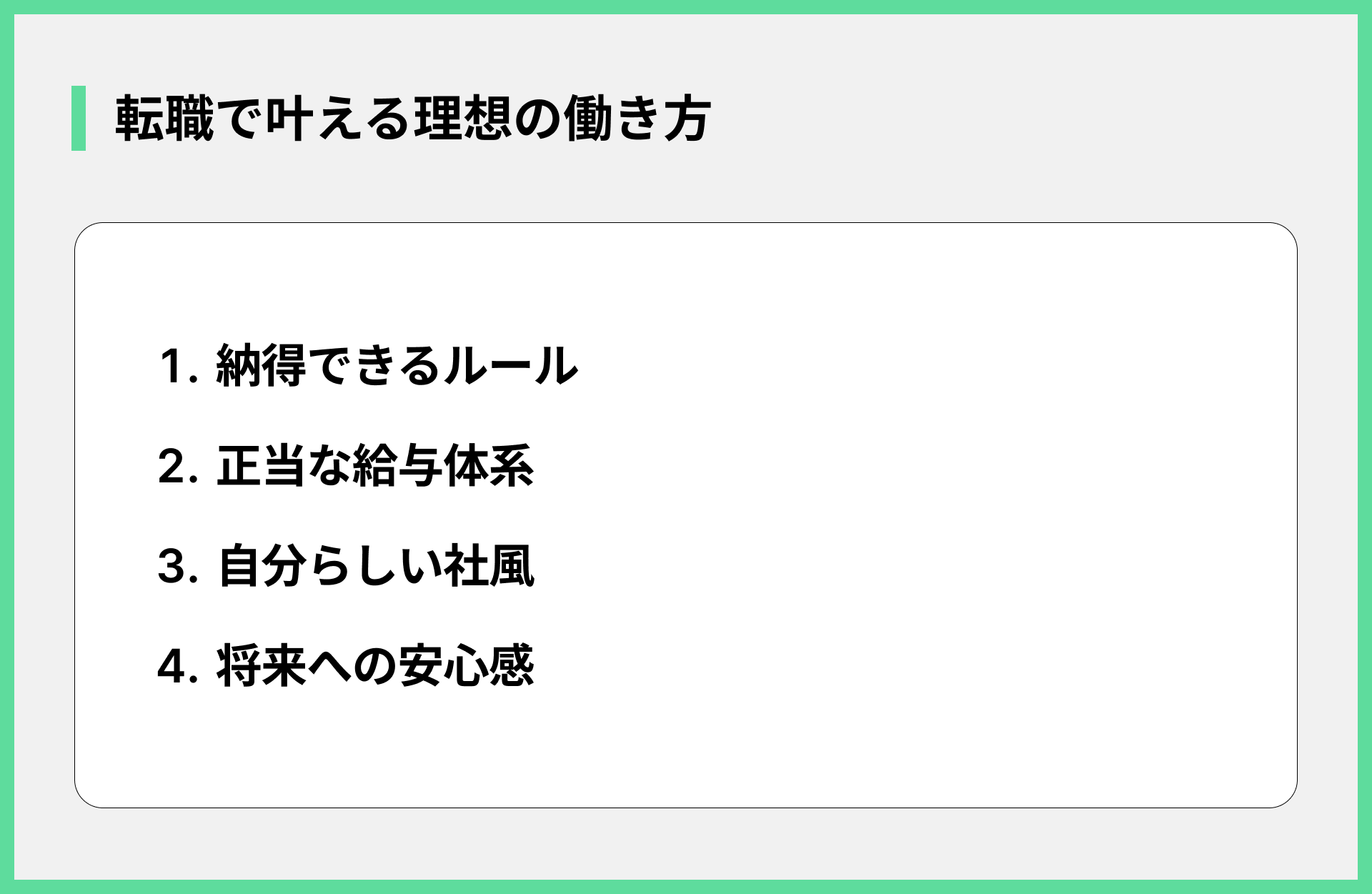 転職で叶える理想の働き方

1.納得できるルール

2.正当な給与体系

3.自分らしい社風

4.将来への安心感